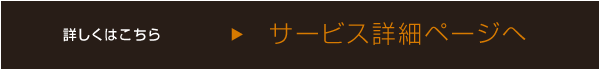 詳しくはこちら ▶ サービス詳細ページへ